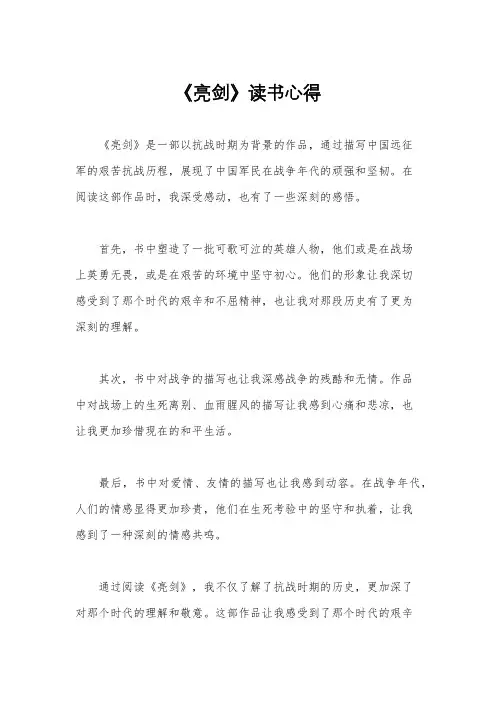 《亮剑》读书心得

《亮剑》是一部以抗战时期为背景的作品，通过描写中国远征军的艰苦抗战历程，展现了中国军民在战争年代的顽强和坚韧。在阅读这部作品时，我深受感动，也有了一些深刻的感悟。

首先，书中塑造了一批可歌可泣的英雄人物，他们或是在战场上英勇无畏，或是在艰苦的环境中坚守初心。他们的形象让我深切感受到了那个时代的艰辛和不屈精神，也让我对那段历史有了更为深刻的理解。

其次，书中对战争的描写也让我深感战争的残酷和无情。作品中对战场上的生死离别、血雨腥风的描写让我感到心痛和悲凉，也让我更加珍惜现在的和平生活。

最后，书中对爱情、友情的描写也让我感到动容。在战争年代，人们的情感显得更加珍贵，他们在生死考验中的坚守和执着，让我感到了一种深刻的情感共鸣。

通过阅读《亮剑》，我不仅了解了抗战时期的历史，更加深了对那个时代的理解和敬意。这部作品让我感受到了那个时代的艰辛